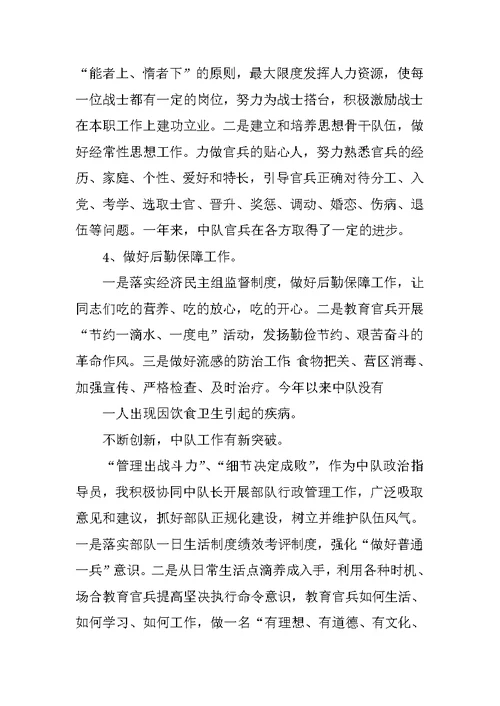 “能者上、惰者下”的原则，最大限度发挥人力资源，使每一位战士都有一定的岗位，努力为战士搭台，积极激励战士在本职工作上建功立业。二是建立和培养思想骨干队伍，做好经常性思想工作。力做官兵的贴心人，努力熟悉官兵的经历、家庭、个性、爱好和特长，引导官兵正确对待分工、入党、考学、选取士官、晋升、奖惩、调动、婚恋、伤病、退伍等问题。一年来，中队官兵在各方取得了一定的进步。

4、做好后勤保障工作。

一是落实经济民主组监督制度，做好后勤保障工作，让同志们吃的营养、吃的放心，吃的开心。二是教育官兵开展“节约一滴水、一度电”活动，发扬勤俭节约、艰苦奋斗的革命作风。三是做好流感的防治工作 食物把关、营区消毒、加强宣传、严格检查、及时治疗。今年以来中队没有

一人出现因饮食卫生引起的疾病。

不断创新，中队工作有新突破。

“管理出战斗力”、“细节决定成败”，作为中队政治指导员，我积极协同中队长开展部队行政管理工作，广泛吸取意见和建议，抓好部队正规化建设，树立并维护队伍风气。一是落实部队一日生活制度绩效考评制度，强化“做好普通一兵”意识。二是从日常生活点滴养成入手，利用各种时机、场合教育官兵提高坚决执行命令意识，教育官兵如何生活、如何学习、如何工作，做一名“有理想、有道德、有文化、